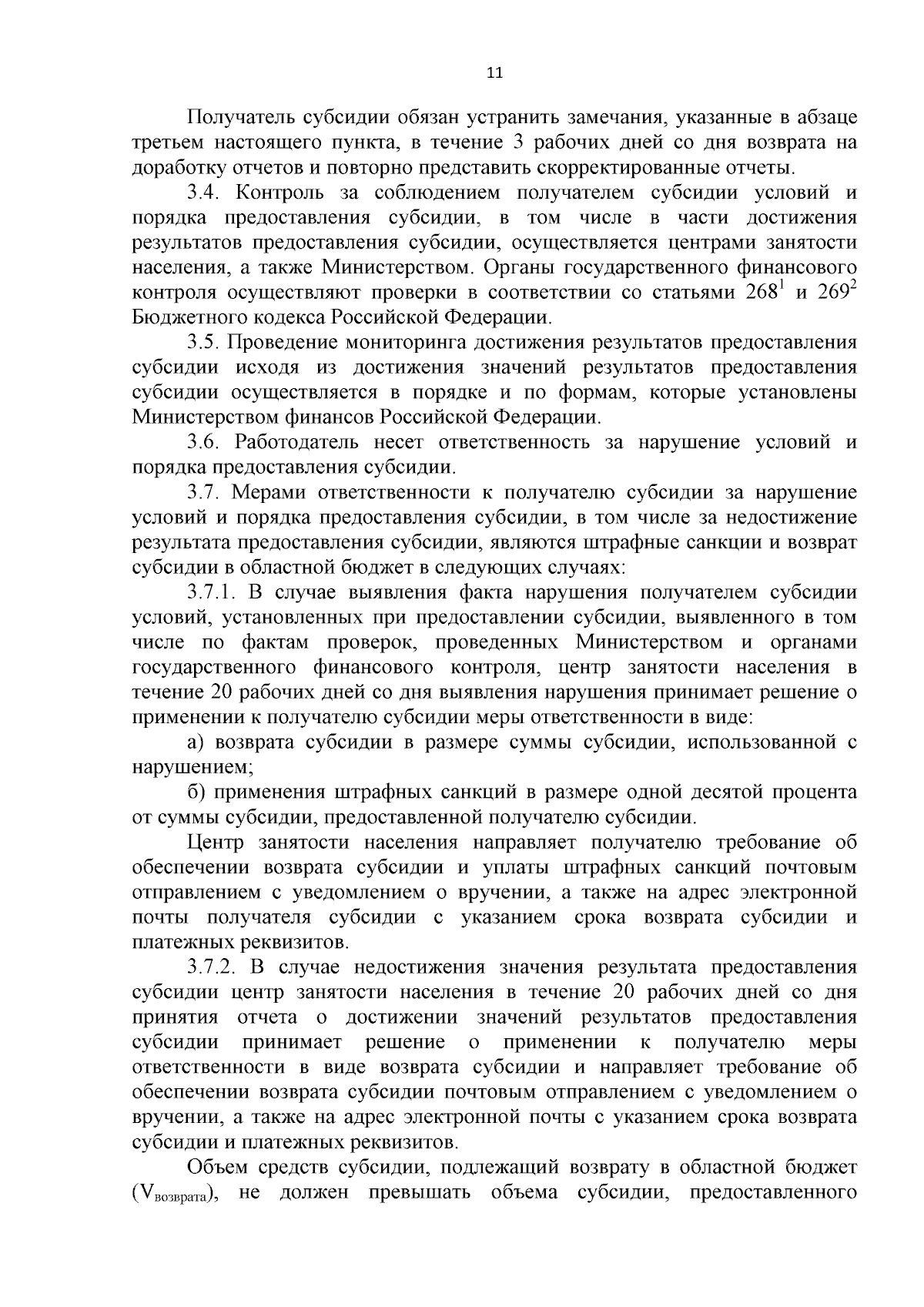 11

Получатель субсидии обязан устранить замечания, указанные в абзаце третьем настоящего пункта, в течение 3 рабочих дней со дня возврата на доработку отчетов и повторно представить скорректированные отчеты.

3.4. Контроль за соблюдением получателем субсидии условий и порядка предоставления субсидии, в том числе в части достижения результатов предоставления субсидии, осуществляется центрами занятости населения, а также Министерством. Органы государственного финансового контроля осуществляют проверки в соответствии со статьями $268^1$ и $269^2$ Бюджетного кодекса Российской Федерации.

3.5. Проведение мониторинга достижения результатов предоставления субсидии исходя из достижения значений результатов предоставления субсидии осуществляется в порядке и по формам, которые установлены Министерством финансов Российской Федерации.

3.6. Работодатель несет ответственность за нарушение условий и порядка предоставления субсидии.

3.7. Мерами ответственности к получателю субсидии за нарушение условий и порядка предоставления субсидии, в том числе за недостижение результата предоставления субсидии, являются штрафные санкции и возврат субсидии в областной бюджет в следующих случаях:

3.7.1. В случае выявления факта нарушения получателем субсидии условий, установленных при предоставлении субсидии, выявленного в том числе по фактам проверок, проведенных Министерством и органами государственного финансового контроля, центр занятости населения в течение 20 рабочих дней со дня выявления нарушения принимает решение о применении к получателю субсидии меры ответственности в виде:

а) возврата субсидии в размере суммы субсидии, использованной с нарушением;

б) применения штрафных санкций в размере одной десятой процента от суммы субсидии, предоставленной получателю субсидии.

Центр занятости населения направляет получателю требование об обеспечении возврата субсидии и уплаты штрафных санкций почтовым отправлением с уведомлением о вручении, а также на адрес электронной почты получателя субсидии с указанием срока возврата субсидии и платежных реквизитов.

3.7.2. В случае недостижения значения результата предоставления субсидии центр занятости населения в течение 20 рабочих дней со дня принятия отчета о достижении значений результатов предоставления субсидии принимает решение о применении к получателю меры ответственности в виде возврата субсидии и направляет требование об обеспечении возврата субсидии почтовым отправлением с уведомлением о вручении, а также на адрес электронной почты с указанием срока возврата субсидии и платежных реквизитов.

Объем средств субсидии, подлежащий возврату в областной бюджет ($V_{возврата}$), не должен превышать объема субсидии, предоставленного